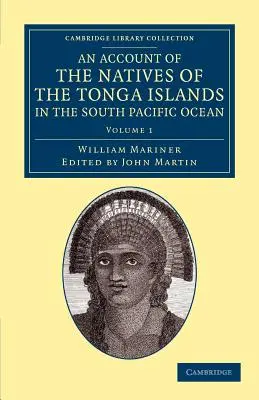 CAMBRIDGE LIBRARY COLLECTION

AN ACCOUNT OF THE NATIVES OF THE TONGA ISLANDS IN THE SOUTH PACIFIC OCEAN

VOLUME 1

WILLIAM MARINER
EDITED BY JOHN MARTIN

CAMBRIDGE